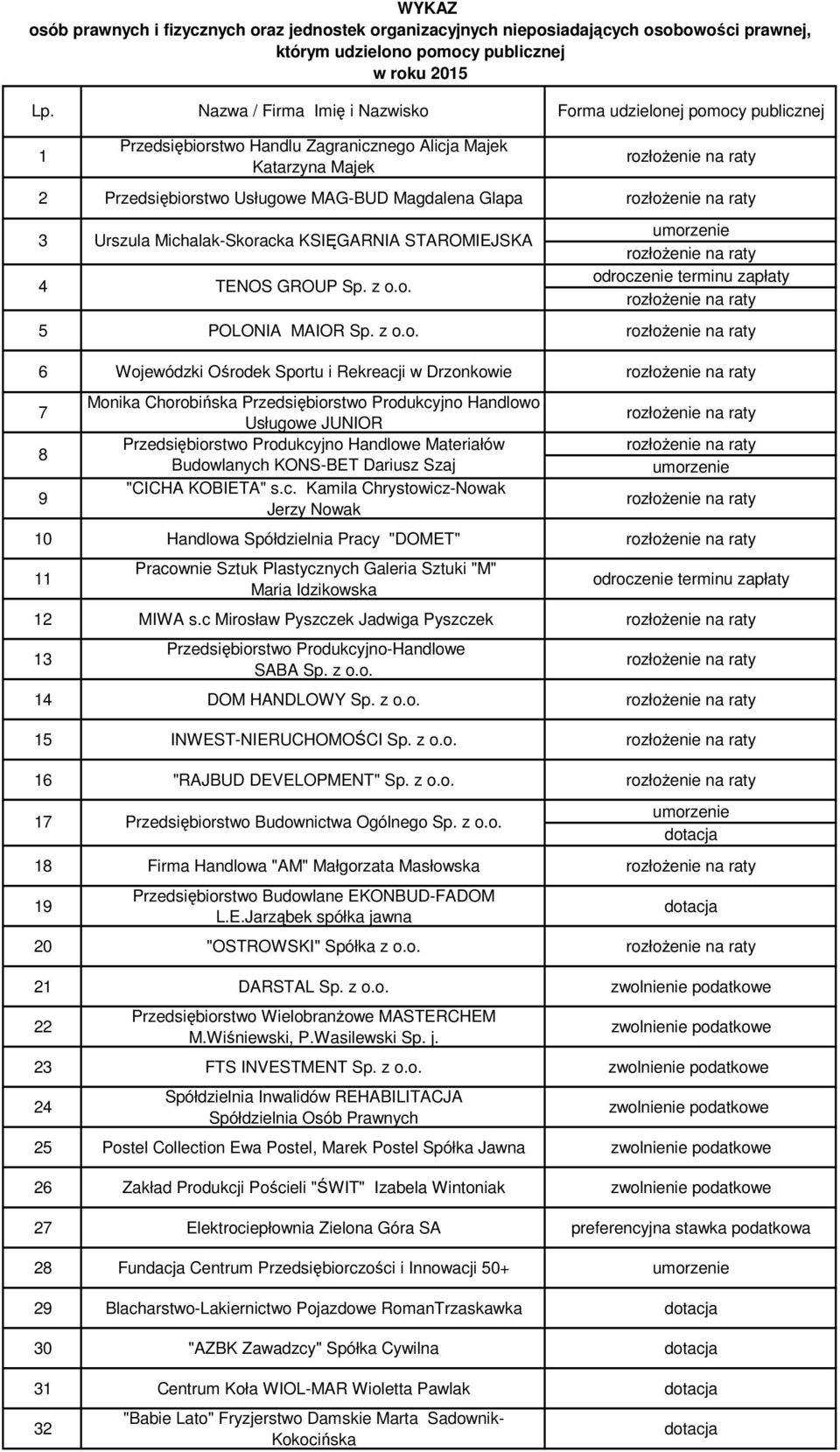 WYKAZ
osób prawnych i fizycznych oraz jednostek organizacyjnych nieposiadających osobowości prawnej, którym udzielono pomocy publicznej
w roku 2015

| Lp. | Nazwa / Firma Imię i Nazwisko | Forma udzielonej pomocy publicznej |
|---|---|---|
| 1 | Przedsiębiorstwo Handlu Zagranicznego Alicja Majek Katarzyna Majek | rozłożenie na raty |
| 2 | Przedsiębiorstwo Usługowe MAG-BUD Magdalena Glapa | rozłożenie na raty |
| 3 | Urszula Michalak-Skoracka KSIĘGARNIA STAROMIEJSKA | umorzenie rozłożenie na raty |
| 4 | TENOS GROUP Sp. z o.o. | odroczenie terminu zapłaty rozłożenie na raty |
| 5 | POLONIA MAIOR Sp. z o.o. | rozłożenie na raty |
| 6 | Wojewódzki Ośrodek Sportu i Rekreacji w Drzonkowie | rozłożenie na raty |
| 7 | Monika Chorobińska Przedsiębiorstwo Produkcyjno Handlowo Usługowe JUNIOR | rozłożenie na raty |
| 8 | Przedsiębiorstwo Produkcyjno Handlowe Materiałów Budowlanych KONS-BET Dariusz Szaj | rozłożenie na raty umorzenie |
| 9 | "CICHA KOBIETA" s.c. Kamila Chrystowicz-Nowak Jerzy Nowak | rozłożenie na raty |
| 10 | Handlowa Spółdzielnia Pracy "DOMET" | rozłożenie na raty |
| 11 | Pracownie Sztuk Plastycznych Galeria Sztuki "M" Maria Idzikowska | odroczenie terminu zapłaty |
| 12 | MIWA s.c Mirosław Pyszczek Jadwiga Pyszczek | rozłożenie na raty |
| 13 | Przedsiębiorstwo Produkcyjno-Handlowe SABA Sp. z o.o. | rozłożenie na raty |
| 14 | DOM HANDLOWY Sp. z o.o. | rozłożenie na raty |
| 15 | INWEST-NIERUCHOMOŚCI Sp. z o.o. | rozłożenie na raty |
| 16 | "RAJBUD DEVELOPMENT" Sp. z o.o. | rozłożenie na raty |
| 17 | Przedsiębiorstwo Budownictwa Ogólnego Sp. z o.o. | umorzenie dotacja |
| 18 | Firma Handlowa "AM" Małgorzata Masłowska | rozłożenie na raty |
| 19 | Przedsiębiorstwo Budowlane EKONBUD-FADOM L.E.Jarząbek spółka jawna | dotacja |
| 20 | "OSTROWSKI" Spółka z o.o. | rozłożenie na raty |
| 21 | DARSTAL Sp. z o.o. | zwolnienie podatkowe |
| 22 | Przedsiębiorstwo Wielobranżowe MASTERCHEM M.Wiśniewski, P.Wasilewski Sp. j. | zwolnienie podatkowe |
| 23 | FTS INVESTMENT Sp. z o.o. | zwolnienie podatkowe |
| 24 | Spółdzielnia Inwalidów REHABILITACJA Spółdzielnia Osób Prawnych | zwolnienie podatkowe |
| 25 | Postel Collection Ewa Postel, Marek Postel Spółka Jawna | zwolnienie podatkowe |
| 26 | Zakład Produkcji Pościeli "ŚWIT" Izabela Wintoniak | zwolnienie podatkowe |
| 27 | Elektrociepłownia Zielona Góra SA | preferencyjna stawka podatkowa |
| 28 | Fundacja Centrum Przedsiębiorczości i Innowacji 50+ | umorzenie |
| 29 | Blacharstwo-Lakiernictwo Pojazdowe RomanTrzaskawka | dotacja |
| 30 | "AZBK Zawadzcy" Spółka Cywilna | dotacja |
| 31 | Centrum Koła WIOL-MAR Wioletta Pawlak | dotacja |
| 32 | "Babie Lato" Fryzjerstwo Damskie Marta Sadownik-Kokocińska | dotacja |